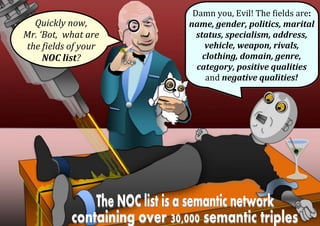 Quickly now, Mr. 'Bot, what are the fields of your NOC list?

Damn you, Evil! The fields are: name, gender, politics, marital status, specialism, address, vehicle, weapon, rivals, clothing, domain, genre, category, positive qualities and negative qualities!

The NOC list is a semantic network containing over 30,000 semantic triples